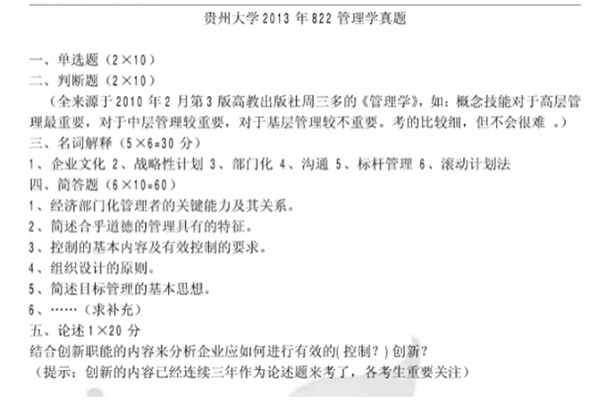 贵州大学2013年822管理学真题

一、单选题（2×10）
二、判断题（2×10）

（全来源于2010年2月第3版高教出版社周三多的《管理学》，如：概念技能对于高层管理最重要，对于中层管理较重要，对于基层管理较不重要。考的比较细，但不会很难 。）

三、名词解释（5×6=30分）
1、企业文化 2、战略性计划 3、部门化 4、沟通 5、标杆管理 6、滚动计划法
四、简答题（6×10=60）
1、经济部门化管理者的关键能力及其关系。
2、简述合乎道德的管理具有的特征。
3、控制的基本内容及有效控制的要求。
4、组织设计的原则。
5、简述目标管理的基本思想。
6、……（求补充）
五、论述1×20分
结合创新职能的内容来分析企业应如何进行有效的(控制？)创新？
（提示：创新的内容已经连续三年作为论述题来考了，各考生重要关注）